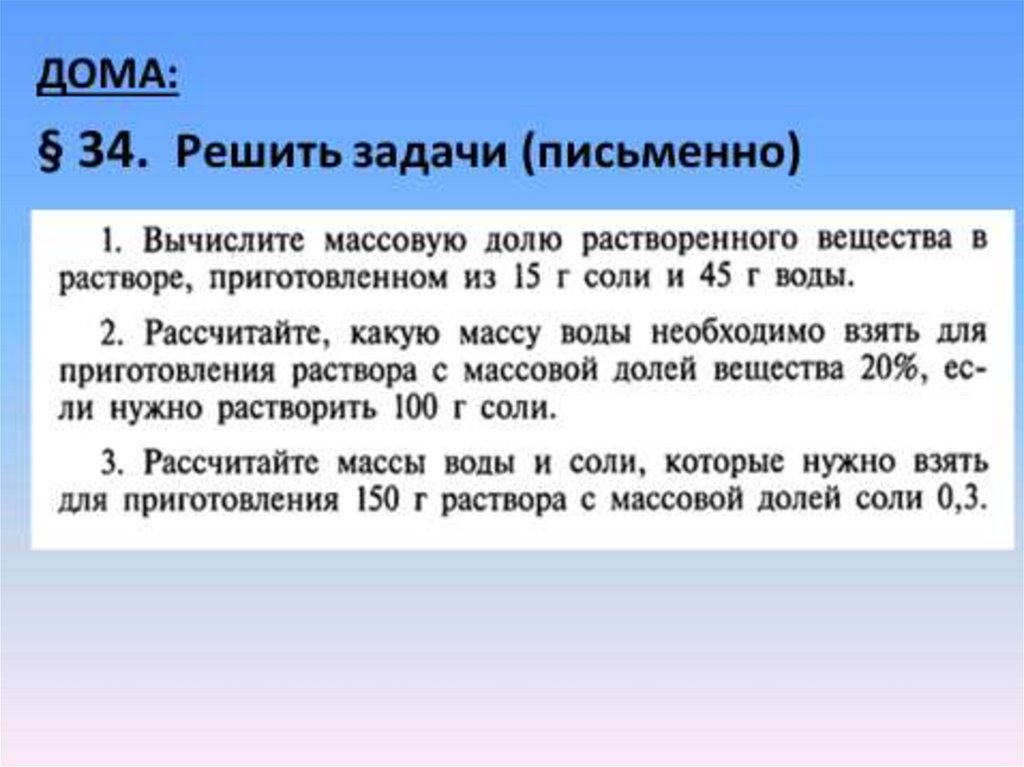 ДОМА:

§ 34. Решить задачи (письменно)

1. Вычислите массовую долю растворенного вещества в растворе, приготовленном из 15 г соли и 45 г воды.

2. Рассчитайте, какую массу воды необходимо взять для приготовления раствора с массовой долей вещества 20%, если нужно растворить 100 г соли.

3. Рассчитайте массы воды и соли, которые нужно взять для приготовления 150 г раствора с массовой долей соли 0,3.